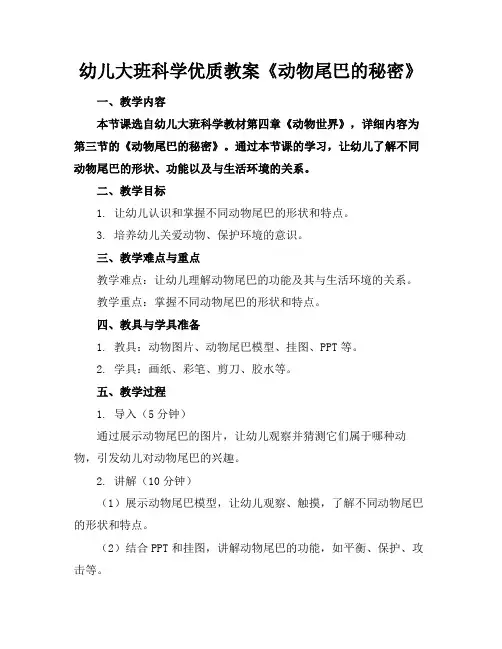 幼儿大班科学优质教案《动物尾巴的秘密》

一、教学内容

本节课选自幼儿大班科学教材第四章《动物世界》，详细内容为第三节的《动物尾巴的秘密》。通过本节课的学习，让幼儿了解不同动物尾巴的形状、功能以及与生活环境的关系。

二、教学目标

1. 让幼儿认识和掌握不同动物尾巴的形状和特点。

3. 培养幼儿关爱动物、保护环境的意识。

三、教学难点与重点

教学难点：让幼儿理解动物尾巴的功能及其与生活环境的关系。

教学重点：掌握不同动物尾巴的形状和特点。

四、教具与学具准备

1. 教具：动物图片、动物尾巴模型、挂图、PPT 等。

2. 学具：画纸、彩笔、剪刀、胶水等。

五、教学过程

1. 导入（5 分钟）

通过展示动物尾巴的图片，让幼儿观察并猜测它们属于哪种动物，引发幼儿对动物尾巴的兴趣。

2. 讲解（10 分钟）

（1）展示动物尾巴模型，让幼儿观察、触摸，了解不同动物尾巴的形状和特点。

（2）结合 PPT 和挂图，讲解动物尾巴的功能，如平衡、保护、攻击等。